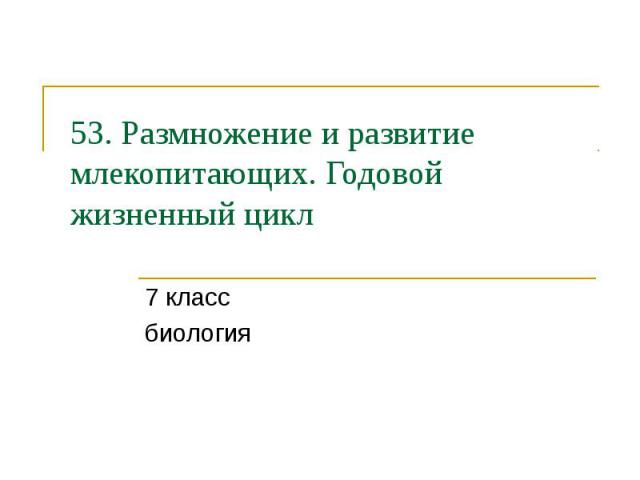 53. Размножение и развитие млекопитающих. Годовой жизненный цикл

7 класс
биология